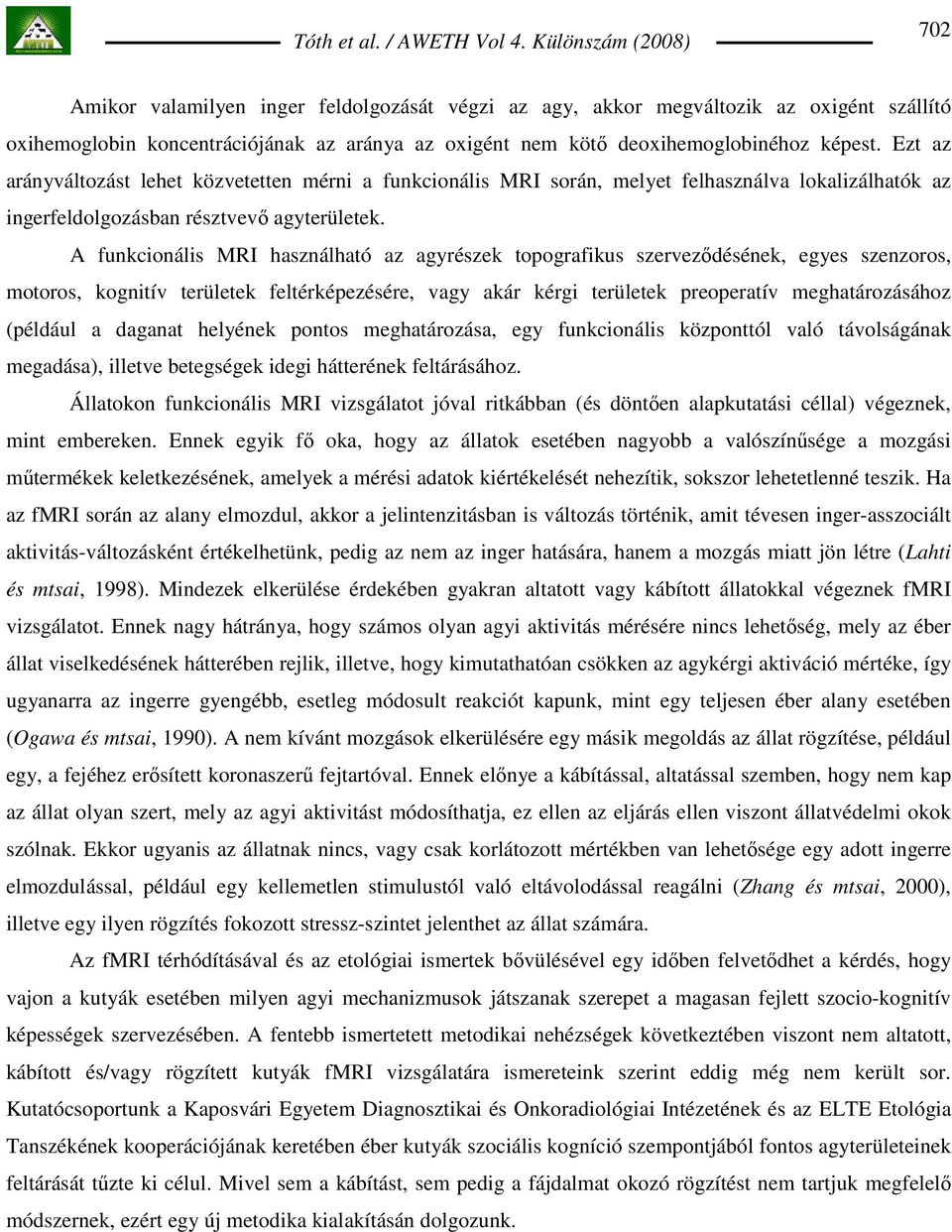 Tóth et al. / AWETH Vol 4. Különszám (2008)

702

Amikor valamilyen inger feldolgozását végzi az agy, akkor megváltozik az oxigént szállító oxihemoglobin koncentrációjának az aránya az oxigént nem kötő deoxihemoglobinéhoz képest. Ezt az arányváltozást lehet közvetetten mérni a funkcionális MRI során, melyet felhasználva lokalizálhatók az ingerfeldolgozásban résztvevő agyterületek.

A funkcionális MRI használható az agyrészek topografikus szerveződésének, egyes szenzoros, motoros, kognitív területek feltérképezésére, vagy akár kérgi területek preoperatív meghatározásához (például a daganat helyének pontos meghatározása, egy funkcionális központtól való távolságának megadása), illetve betegségek idegi hátterének feltárásához.

Állatokon funkcionális MRI vizsgálatot jóval ritkábban (és döntően alapkutatási céllal) végeznek, mint embereken. Ennek egyik fő oka, hogy az állatok esetében nagyobb a valószínűsége a mozgási műtermékek keletkezésének, amelyek a mérési adatok kiértékelését nehezítik, sokszor lehetetlenné teszik. Ha az fMRI során az alany elmozdul, akkor a jelintenzitásban is változás történik, amit tévesen inger-asszociált aktivitás-változásként értékelhetünk, pedig az nem az inger hatására, hanem a mozgás miatt jön létre (Lahti és mtsai, 1998). Mindezek elkerülése érdekében gyakran altatott vagy kábított állatokkal végeznek fMRI vizsgálatot. Ennek nagy hátránya, hogy számos olyan agyi aktivitás mérésére nincs lehetőség, mely az éber állat viselkedésének hátterében rejlik, illetve, hogy kimutathatóan csökken az agykérgi aktiváció mértéke, így ugyanarra az ingerre gyengébb, esetleg módosult reakciót kapunk, mint egy teljesen éber alany esetében (Ogawa és mtsai, 1990). A nem kívánt mozgások elkerülésére egy másik megoldás az állat rögzítése, például egy, a fejéhez erősített koronaszerű fejtartóval. Ennek előnye a kábítással, altatással szemben, hogy nem kap az állat olyan szert, mely az agyi aktivitást módosíthatja, ez ellen az eljárás ellen viszont állatvédelmi okok szólnak. Ekkor ugyanis az állatnak nincs, vagy csak korlátozott mértékben van lehetősége egy adott ingerre elmozdulással, például egy kellemetlen stimulustól való eltávolodással reagálni (Zhang és mtsai, 2000), illetve egy ilyen rögzítés fokozott stressz-szintet jelenthet az állat számára.

Az fMRI térhódításával és az etológiai ismertek bővülésével egy időben felvetődhet a kérdés, hogy vajon a kutyák esetében milyen agyi mechanizmusok játszanak szerepet a magasan fejlett szocio-kognitív képességek szervezésében. A fentebb ismertetett metodikai nehézségek következtében viszont nem altatott, kábított és/vagy rögzített kutyák fMRI vizsgálatára ismereteink szerint eddig még nem került sor. Kutatócsoportunk a Kaposvári Egyetem Diagnosztikai és Onkoradiológiai Intézetének és az ELTE Etológia Tanszékének kooperációjának keretében éber kutyák szociális kogníció szempontjából fontos agyterületeinek feltárását tűzte ki célul. Mivel sem a kábítást, sem pedig a fájdalmat okozó rögzítést nem tartjuk megfelelő módszernek, ezért egy új metodika kialakításán dolgozunk.